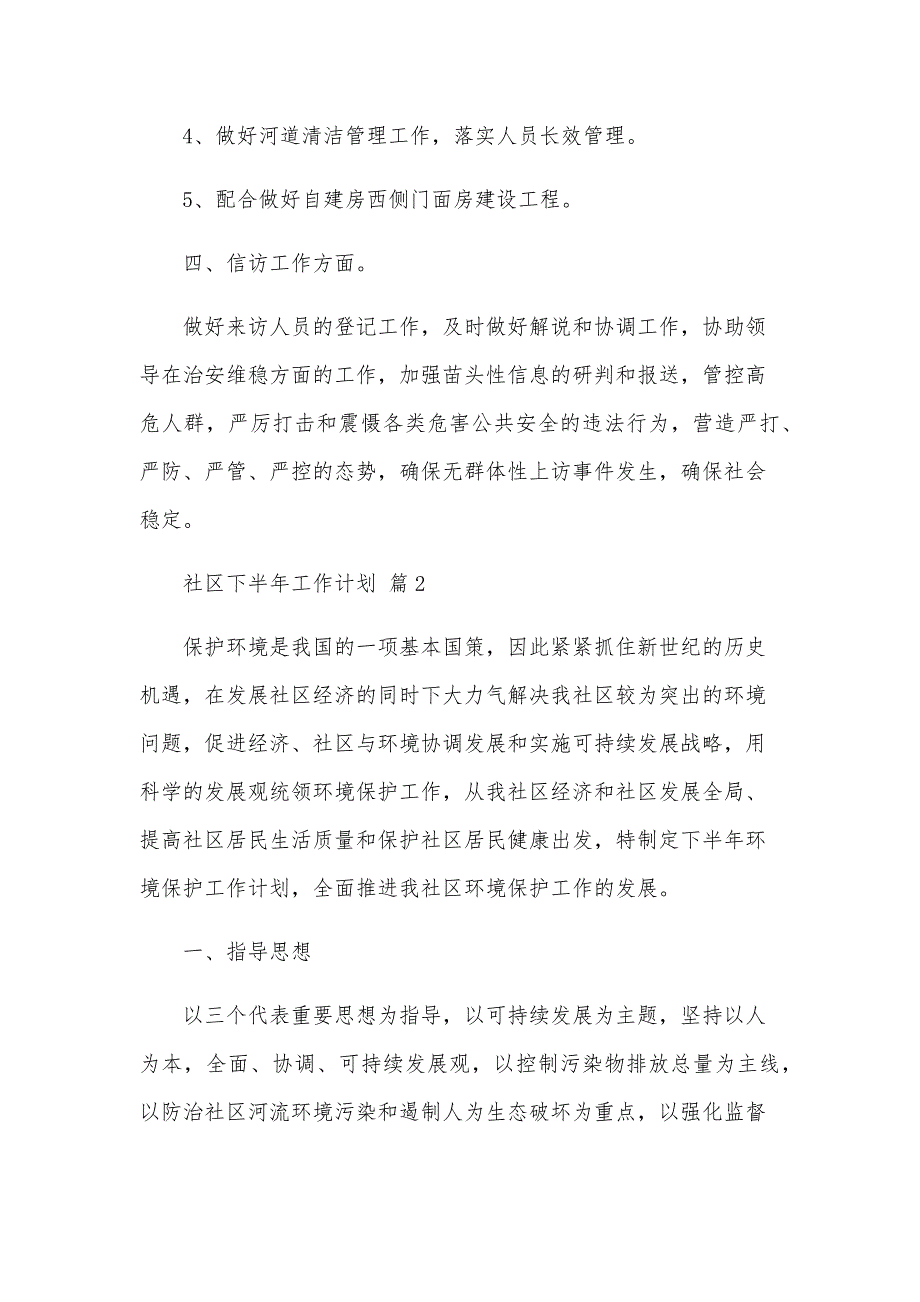 4、做好河道清洁管理工作，落实人员长效管理。

5、配合做好自建房西侧门面房建设工程。

四、信访工作方面。

做好来访人员的登记工作，及时做好解说和协调工作，协助领导在治安维稳方面的工作，加强苗头性信息的研判和报送，管控高危人群，严厉打击和震慑各类危害公共安全的违法行为，营造严打、严防、严管、严控的态势，确保无群体性上访事件发生，确保社会稳定。

社区下半年工作计划 篇2

保护环境是我国的一项基本国策，因此紧紧抓住新世纪的历史机遇，在发展社区经济的同时下大力气解决我社区较为突出的环境问题，促进经济、社区与环境协调发展和实施可持续发展战略，用科学的发展观统领环境保护工作，从我社区经济和社区发展全局、提高社区居民生活质量和保护社区居民健康出发，特制定下半年环境保护工作计划，全面推进我社区环境保护工作的发展。

一、指导思想

以三个代表重要思想为指导，以可持续发展为主题，坚持以人为本，全面、协调、可持续发展观，以控制污染物排放总量为主线，以防治社区河流环境污染和遏制人为生态破坏为重点，以强化监督